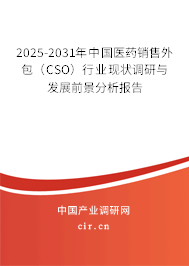 2025-2031年中国医药销售外包（CSO）行业现状调研与发展前景分析报告

中国产业调研网

cir.cn